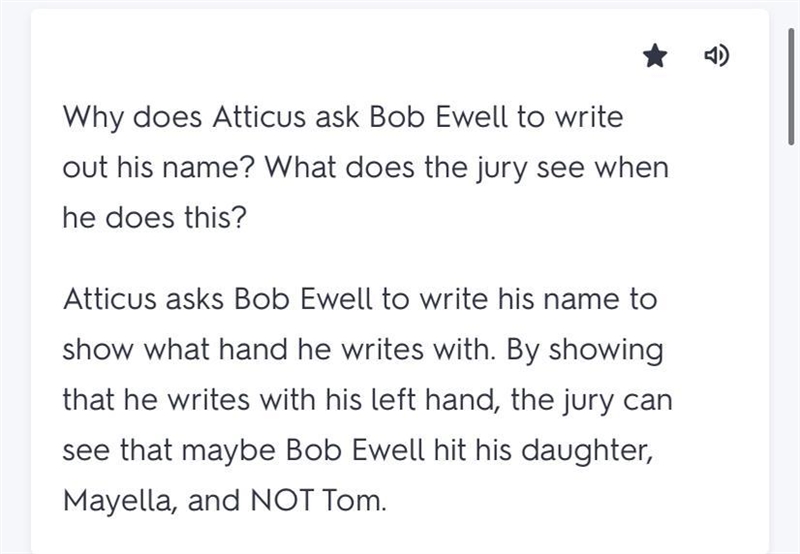 Why does Atticus ask Bob Ewell to write out his name? What does the jury see when he does this?

Atticus asks Bob Ewell to write his name to show what hand he writes with. By showing that he writes with his left hand, the jury can see that maybe Bob Ewell hit his daughter, Mayella, and NOT Tom.